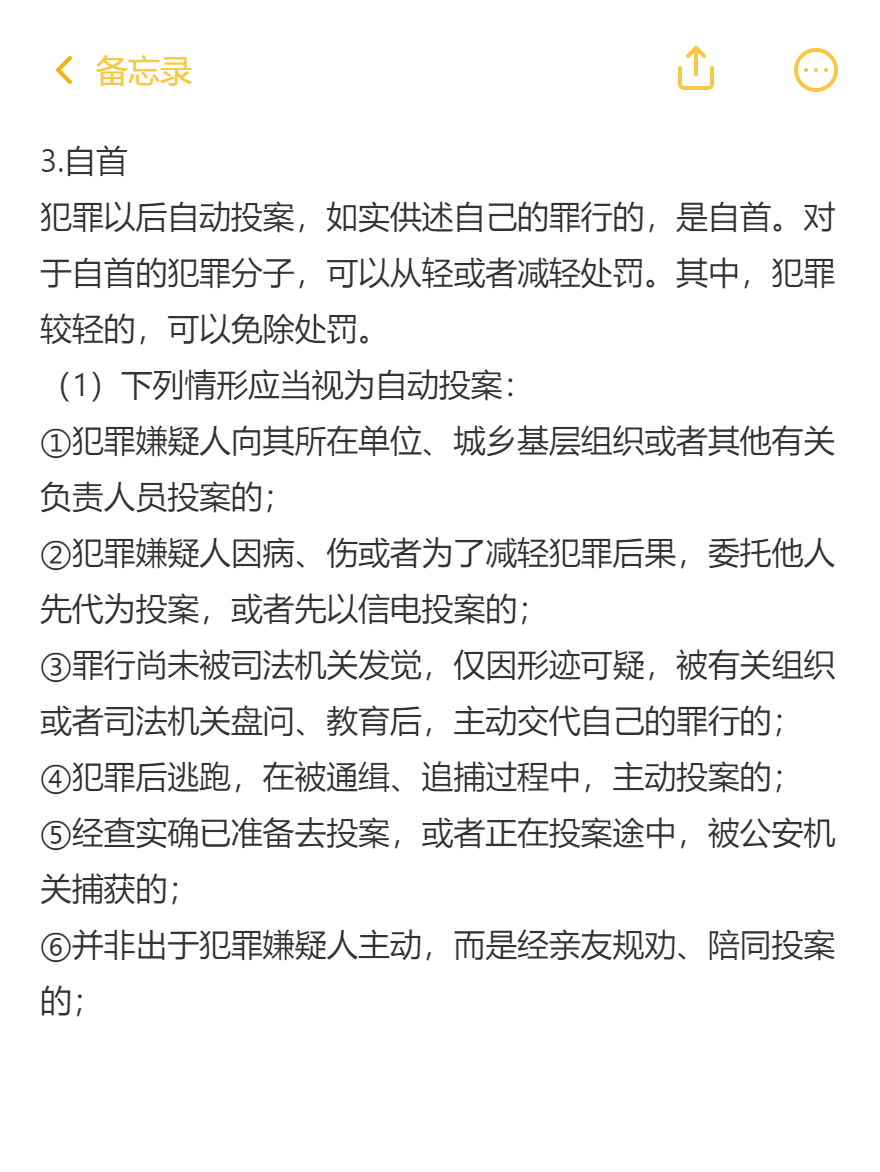 备忘录

3.自首
犯罪以后自动投案，如实供述自己的罪行的，是自首。对于自首的犯罪分子，可以从轻或者减轻处罚。其中，犯罪较轻的，可以免除处罚。
（1）下列情形应当视为自动投案：
①犯罪嫌疑人向其所在单位、城乡基层组织或者其他有关负责人员投案的；
②犯罪嫌疑人因病、伤或者为了减轻犯罪后果，委托他人先代为投案，或者先以信电投案的；
③罪行尚未被司法机关发觉，仅因形迹可疑，被有关组织或者司法机关盘问、教育后，主动交代自己的罪行的；
④犯罪后逃跑，在被通缉、追捕过程中，主动投案的；
⑤经查实确已准备去投案，或者正在投案途中，被公安机关捕获的；
⑥并非出于犯罪嫌疑人主动，而是经亲友规劝、陪同投案的；